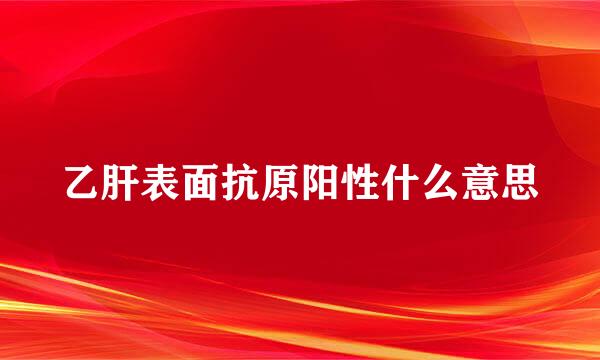 乙肝表面抗原阳性什么意思